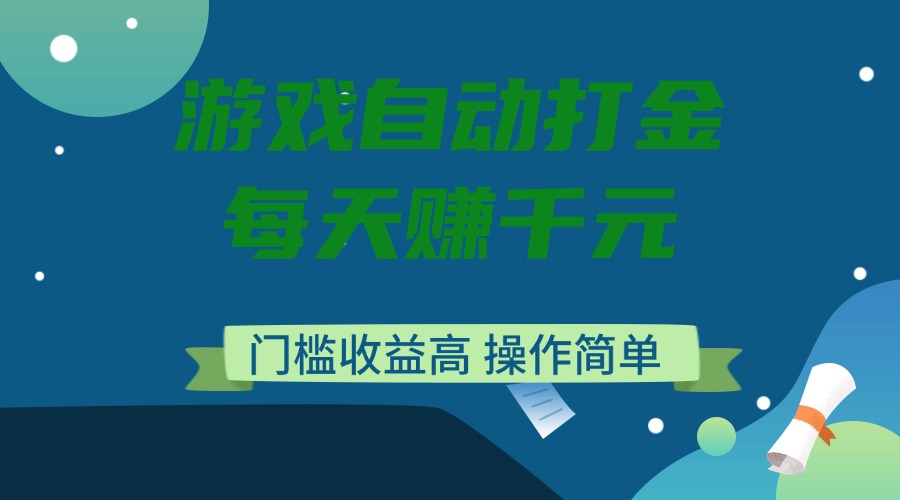 游戏自动打金
每天赚千元

门槛收益高 操作简单